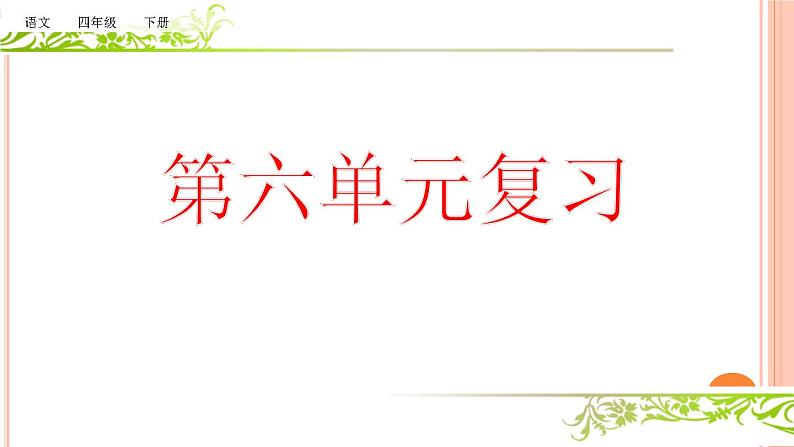 语文　四年级　下册

第六单元复习